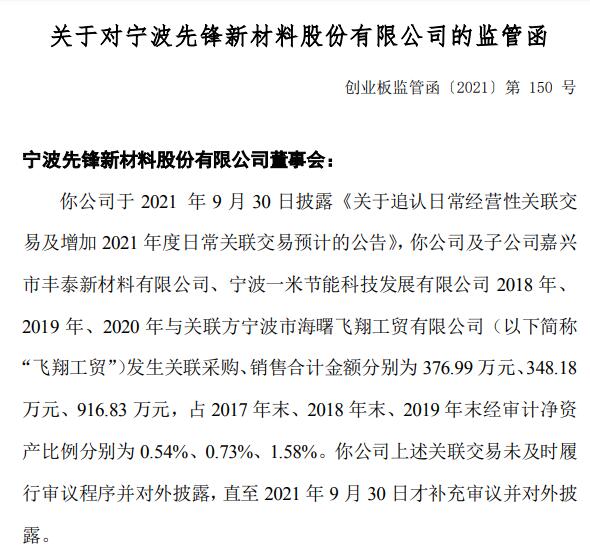 关于对宁波先锋新材料股份有限公司的监管函

创业板监管函〔2021〕第 150 号

宁波先锋新材料股份有限公司董事会：

你公司于 2021 年 9 月 30 日披露《关于追认日常经营性关联交易及增加 2021 年度日常关联交易预计的公告》，你公司及子公司嘉兴市丰泰新材料有限公司、宁波一米节能科技发展有限公司 2018 年、2019 年、2020 年与关联方宁波市海曙飞翔工贸有限公司（以下简称“飞翔工贸”）发生关联采购、销售合计金额分别为 376.99 万元、348.18 万元、916.83 万元，占 2017 年末、2018 年末、2019 年末经审计净资产比例分别为 0.54%、0.73%、1.58%。你公司上述关联交易未及时履行审议程序并对外披露，直至 2021 年 9 月 30 日才补充审议并对外披露。